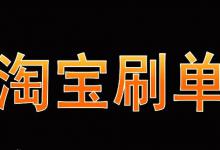 淘宝刷单